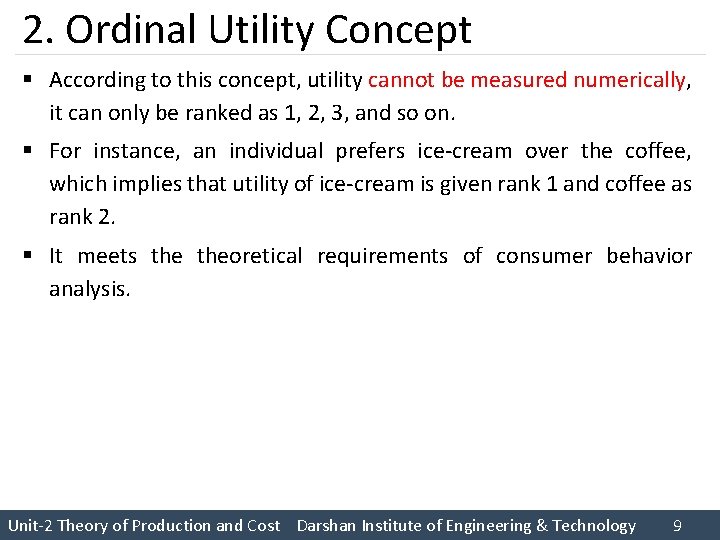 2. Ordinal Utility Concept

▪ According to this concept, utility cannot be measured numerically, it can only be ranked as 1, 2, 3, and so on.

▪ For instance, an individual prefers ice-cream over the coffee, which implies that utility of ice-cream is given rank 1 and coffee as rank 2.

▪ It meets the theoretical requirements of consumer behavior analysis.

Unit-2 Theory of Production and Cost Darshan Institute of Engineering & Technology 9